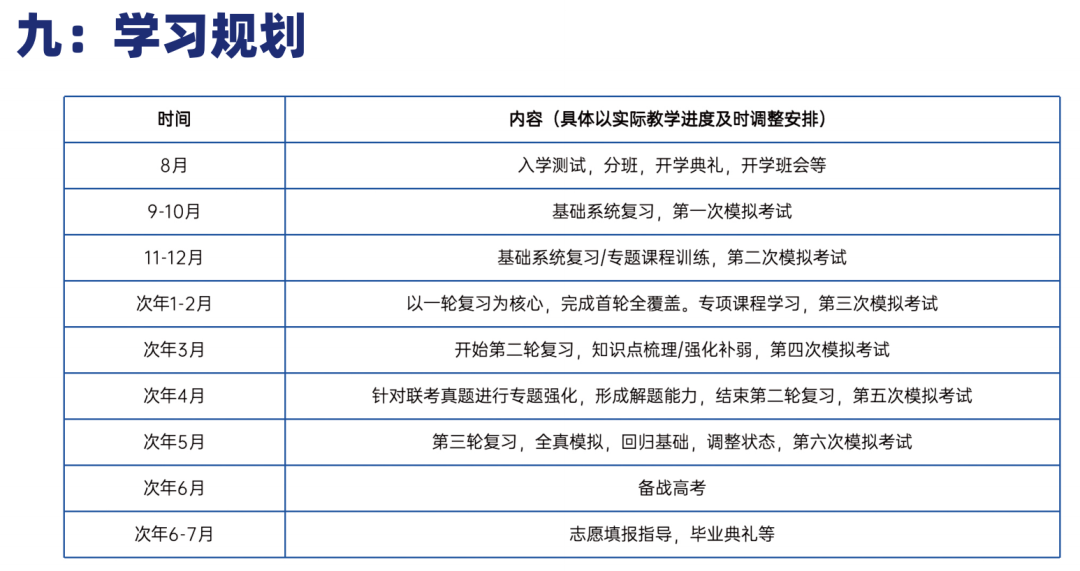 九：学习规划

| 时间 | 内容（具体以实际教学进度及时调整安排） |
|---|---|
| 8月 | 入学测试，分班，开学典礼，开学班会等 |
| 9-10月 | 基础系统复习，第一次模拟考试 |
| 11-12月 | 基础系统复习/专题课程训练，第二次模拟考试 |
| 次年1-2月 | 以一轮复习为核心，完成首轮全覆盖。专项课程学习，第三次模拟考试 |
| 次年3月 | 开始第二轮复习，知识点梳理/强化补弱，第四次模拟考试 |
| 次年4月 | 针对联考真题进行专题强化，形成解题能力，结束第二轮复习，第五次模拟考试 |
| 次年5月 | 第三轮复习，全真模拟，回归基础，调整状态，第六次模拟考试 |
| 次年6月 | 备战高考 |
| 次年6-7月 | 志愿填报指导，毕业典礼等 |